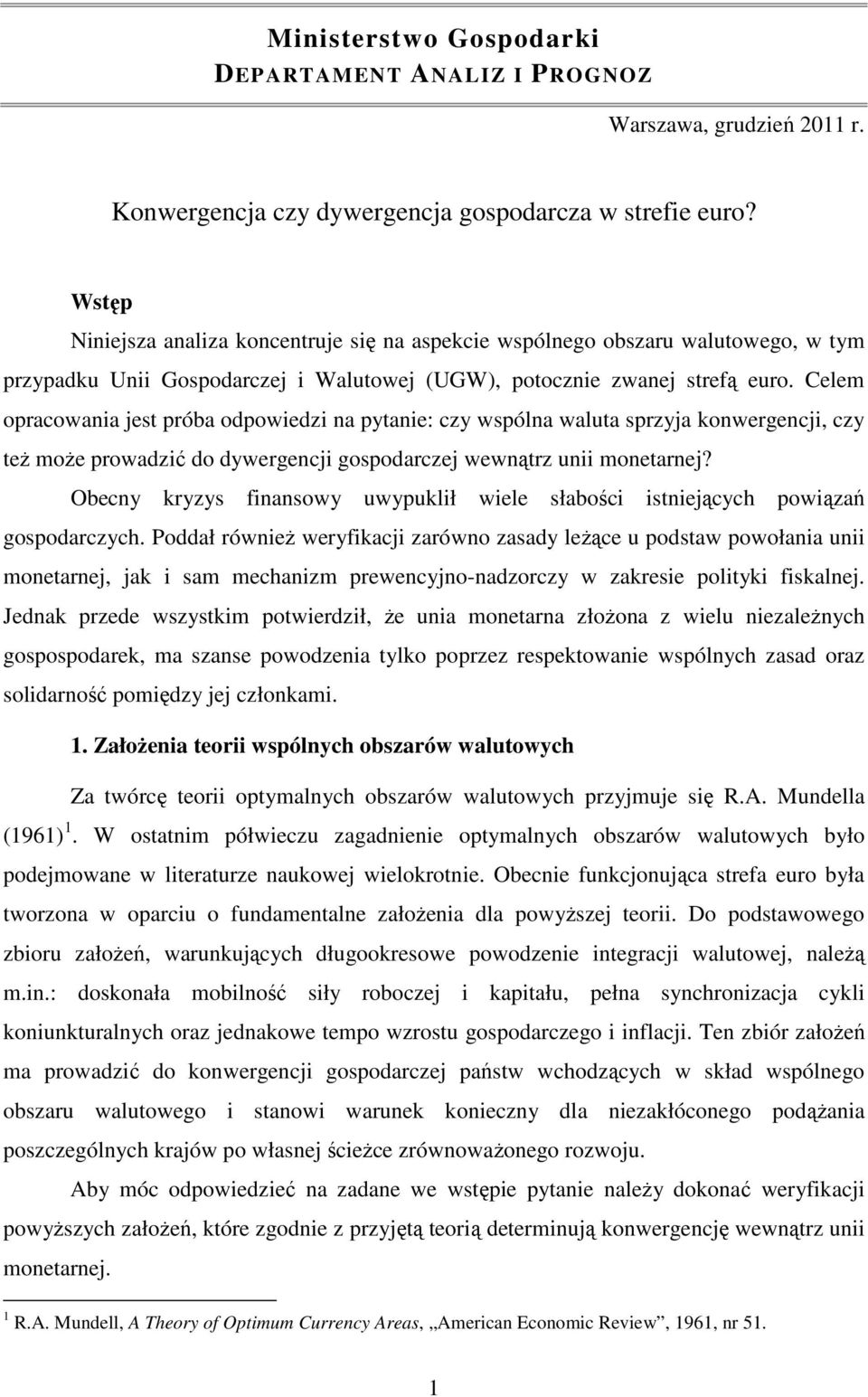 Ministerstwo Gospodarki
DEPARTAMENT ANALIZ I PROGNOZ

Warszawa, grudzień 2011 r.

Konwergencja czy dywergencja gospodarcza w strefie euro?

Wstęp

Niniejsza analiza koncentruje się na aspekcie wspólnego obszaru walutowego, w tym przypadku Unii Gospodarczej i Walutowej (UGW), potocznie zwanej strefą euro. Celem opracowania jest próba odpowiedzi na pytanie: czy wspólna waluta sprzyja konwergencji, czy też może prowadzić do dywergencji gospodarczej wewnątrz unii monetarnej? Obecny kryzys finansowy uwypuklił wiele słabości istniejących powiązań gospodarczych. Poddał również weryfikacji zarówno zasady leżące u podstaw powołania unii monetarnej, jak i sam mechanizm prewencyjno-nadzorczy w zakresie polityki fiskalnej. Jednak przede wszystkim potwierdził, że unia monetarna złożona z wielu niezależnych gospospodarek, ma szanse powodzenia tylko poprzez respektowanie wspólnych zasad oraz solidarność pomiędzy jej członkami.

1. Założenia teorii wspólnych obszarów walutowych

Za twórcę teorii optymalnych obszarów walutowych przyjmuje się R.A. Mundella (1961) $^1$. W ostatnim półwieczu zagadnienie optymalnych obszarów walutowych było podejmowane w literaturze naukowej wielokrotnie. Obecnie funkcjonująca strefa euro była tworzona w oparciu o fundamentalne założenia dla powyższej teorii. Do podstawowego zbioru założeń, warunkujących długookresowe powodzenie integracji walutowej, należą m.in.: doskonała mobilność siły roboczej i kapitału, pełna synchronizacja cykli koniunkturalnych oraz jednakowe tempo wzrostu gospodarczego i inflacji. Ten zbiór założeń ma prowadzić do konwergencji gospodarczej państw wchodzących w skład wspólnego obszaru walutowego i stanowi warunek konieczny dla niezakłóconego podążania poszczególnych krajów po własnej ścieżce zrównoważonego rozwoju.

Aby móc odpowiedzieć na zadane we wstępie pytanie należy dokonać weryfikacji powyższych założeń, które zgodnie z przyjętą teorią determinują konwergencję wewnątrz unii monetarnej.

$^1$ R.A. Mundell, A Theory of Optimum Currency Areas, „American Economic Review”, 1961, nr 51.

1